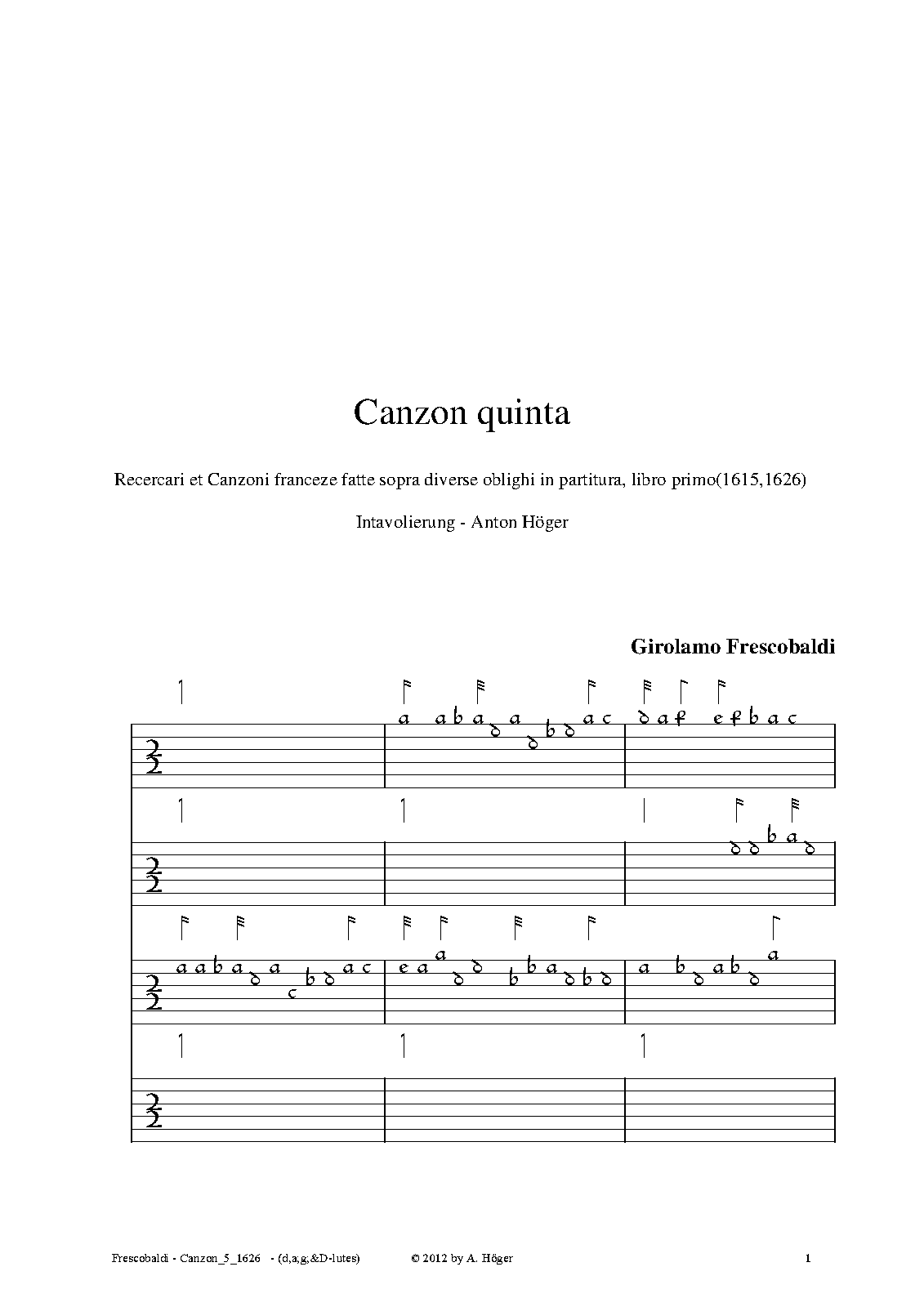 Canzon quinta

Recercari et Canzoni franceze fatte sopra diverse oblighi in partitura, libro primo(1615,1626)

Intavolierung - Anton Höger

Girolamo Frescobaldi

a a b a d a d b d a c d a f e f b a c

d d b a d

a a b a d a c b d a c e a a d d b b a d b d

a b d a b d a

Frescobaldi - Canzon_5_1626 - (d,a,g,&D-lutes) © 2012 by A. Höger 1